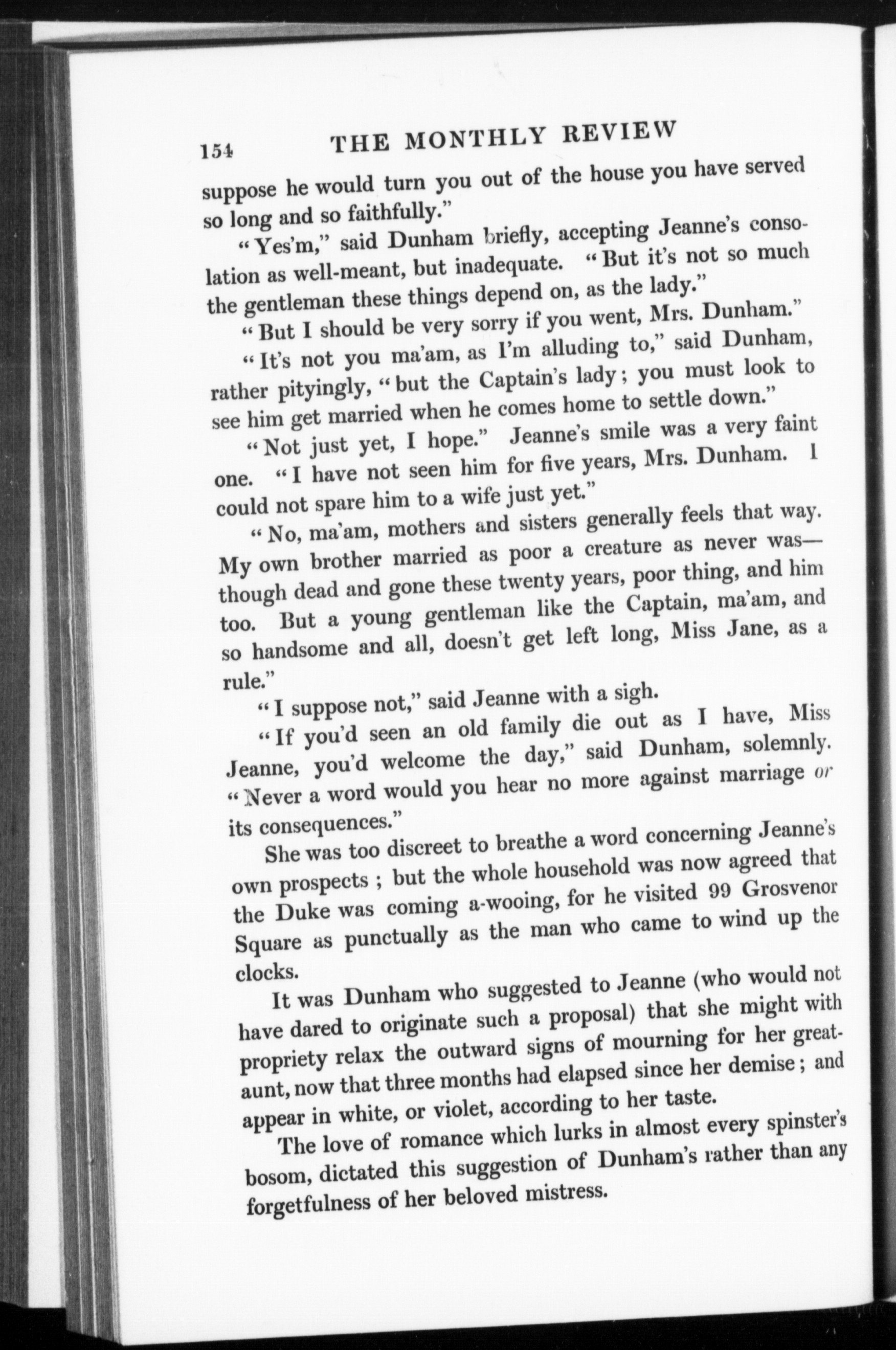 154 THE MONTHLY REVIEW

suppose he would turn you out of the house you have served so long and so faithfully."

"Yes'm," said Dunham briefly, accepting Jeanne's consolation as well-meant, but inadequate. "But it's not so much the gentleman these things depend on, as the lady."

"But I should be very sorry if you went, Mrs. Dunham."

"It's not you ma'am, as I'm alluding to," said Dunham, rather pityingly, "but the Captain's lady; you must look to see him get married when he comes home to settle down."

"Not just yet, I hope." Jeanne's smile was a very faint one. "I have not seen him for five years, Mrs. Dunham. I could not spare him to a wife just yet."

"No, ma'am, mothers and sisters generally feels that way. My own brother married as poor a creature as never was—though dead and gone these twenty years, poor thing, and him too. But a young gentleman like the Captain, ma'am, and so handsome and all, doesn't get left long, Miss Jane, as a rule."

"I suppose not," said Jeanne with a sigh.

"If you'd seen an old family die out as I have, Miss Jeanne, you'd welcome the day," said Dunham, solemnly. "Never a word would you hear no more against marriage or its consequences."

She was too discreet to breathe a word concerning Jeanne's own prospects; but the whole household was now agreed that the Duke was coming a-wooing, for he visited 99 Grosvenor Square as punctually as the man who came to wind up the clocks.

It was Dunham who suggested to Jeanne (who would not have dared to originate such a proposal) that she might with propriety relax the outward signs of mourning for her great-aunt, now that three months had elapsed since her demise; and appear in white, or violet, according to her taste.

The love of romance which lurks in almost every spinster's bosom, dictated this suggestion of Dunham's rather than any forgetfulness of her beloved mistress.